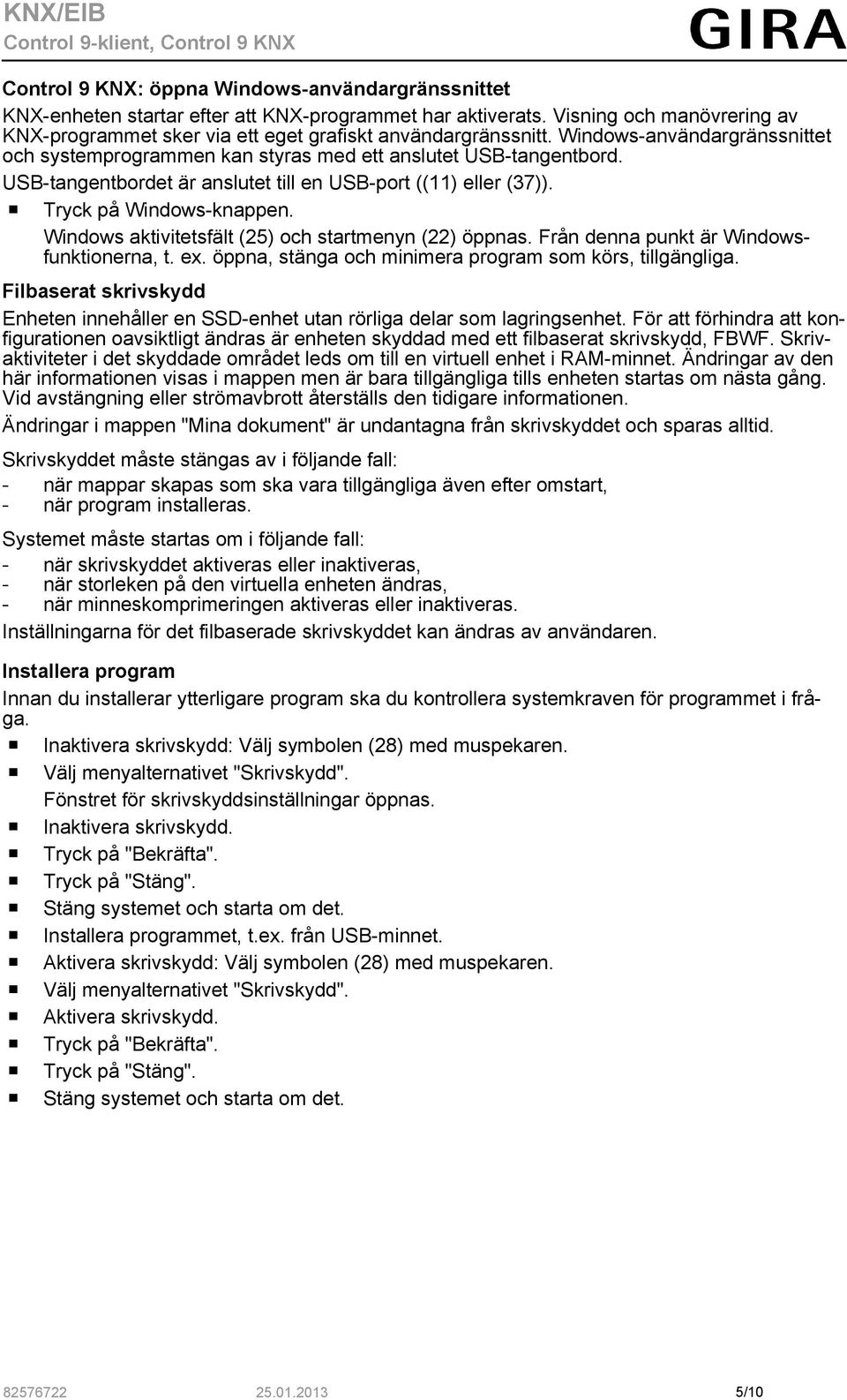 KNX/EIB
Control 9-klient, Control 9 KNX

GIRA

Control 9 KNX: öppna Windows-användargränssnittet

KNX-enheten startar efter att KNX-programmet har aktiverats. Visning och manövrering av KNX-programmet sker via ett eget grafiskt användargränssnitt. Windows-användargränssnittet och systemprogrammen kan styras med ett anslutet USB-tangentbord. USB-tangentbordet är anslutet till en USB-port ((11) eller (37)).

■ Tryck på Windows-knappen.

Windows aktivitetsfält (25) och startmenyn (22) öppnas. Från denna punkt är Windowsfunktionerna, t. ex. öppna, stänga och minimera program som körs, tillgängliga.

Filbaserat skrivskydd

Enheten innehåller en SSD-enhet utan rörliga delar som lagringsenhet. För att förhindra att konfigurationen oavsiktligt ändras är enheten skyddad med ett filbaserat skrivskydd, FBWF. Skrivaktiviteter i det skyddade området leds om till en virtuell enhet i RAM-minnet. Ändringar av den här informationen visas i mappen men är bara tillgängliga tills enheten startas om nästa gång. Vid avstängning eller strömavbrott återställs den tidigare informationen.

Ändringar i mappen "Mina dokument" är undantagna från skrivskyddet och sparas alltid.

Skrivskyddet måste stängas av i följande fall:
- när mappar skapas som ska vara tillgängliga även efter omstart,
- när program installeras.

Systemet måste startas om i följande fall:
- när skrivskyddet aktiveras eller inaktiveras,
- när storleken på den virtuella enheten ändras,
- när minneskomprimeringen aktiveras eller inaktiveras.

Inställningarna för det filbaserade skrivskyddet kan ändras av användaren.

Installera program

Innan du installerar ytterligare program ska du kontrollera systemkraven för programmet i fråga.

■ Inaktivera skrivskydd: Välj symbolen (28) med muspekaren.
■ Välj menyalternativet "Skrivskydd".
Fönstret för skrivskyddsinställningar öppnas.
■ Inaktivera skrivskydd.
■ Tryck på "Bekräfta".
■ Tryck på "Stäng".
■ Stäng systemet och starta om det.
■ Installera programmet, t.ex. från USB-minnet.
■ Aktivera skrivskydd: Välj symbolen (28) med muspekaren.
■ Välj menyalternativet "Skrivskydd".
■ Aktivera skrivskydd.
■ Tryck på "Bekräfta".
■ Tryck på "Stäng".
■ Stäng systemet och starta om det.

82576722 25.01.2013 5/10